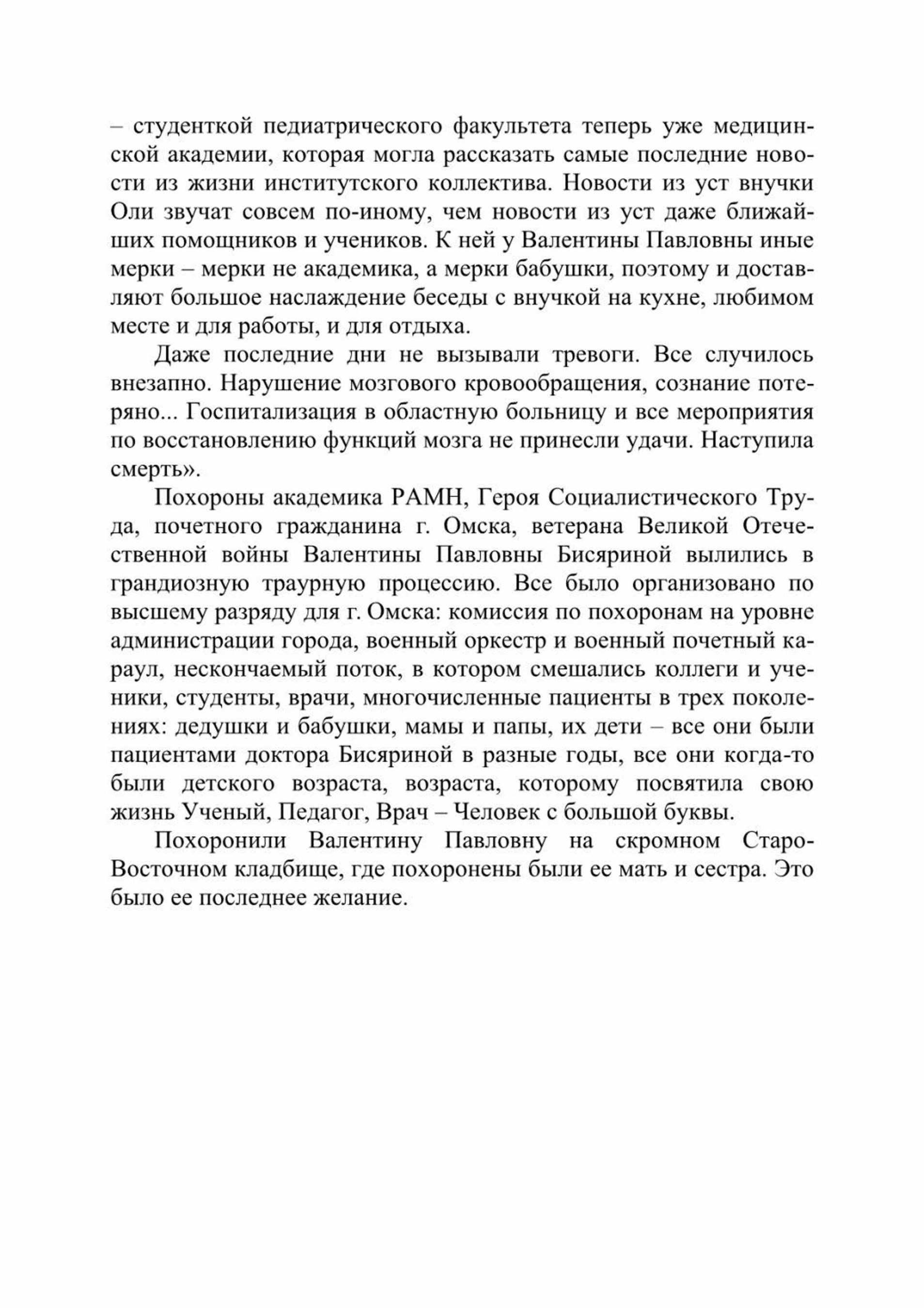 – студенткой педиатрического факультета теперь уже медицинской академии, которая могла рассказать самые последние новости из жизни институтского коллектива. Новости из уст внучки Оли звучат совсем по-иному, чем новости из уст даже ближайших помощников и учеников. К ней у Валентины Павловны иные мерки – мерки не академика, а мерки бабушки, поэтому и доставляют большое наслаждение беседы с внучкой на кухне, любимом месте и для работы, и для отдыха.

Даже последние дни не вызывали тревоги. Все случилось внезапно. Нарушение мозгового кровообращения, сознание потеряно... Госпитализация в областную больницу и все мероприятия по восстановлению функций мозга не принесли удачи. Наступила смерть».

Похороны академика РАМН, Героя Социалистического Труда, почетного гражданина г. Омска, ветерана Великой Отечественной войны Валентины Павловны Бисяриной вылились в грандиозную траурную процессию. Все было организовано по высшему разряду для г. Омска: комиссия по похоронам на уровне администрации города, военный оркестр и военный почетный караул, нескончаемый поток, в котором смешались коллеги и ученики, студенты, врачи, многочисленные пациенты в трех поколениях: дедушки и бабушки, мамы и папы, их дети – все они были пациентами доктора Бисяриной в разные годы, все они когда-то были детского возраста, возраста, которому посвятила свою жизнь Ученый, Педагог, Врач – Человек с большой буквы.

Похоронили Валентину Павловну на скромном Старо-Восточном кладбище, где похоронены были ее мать и сестра. Это было ее последнее желание.